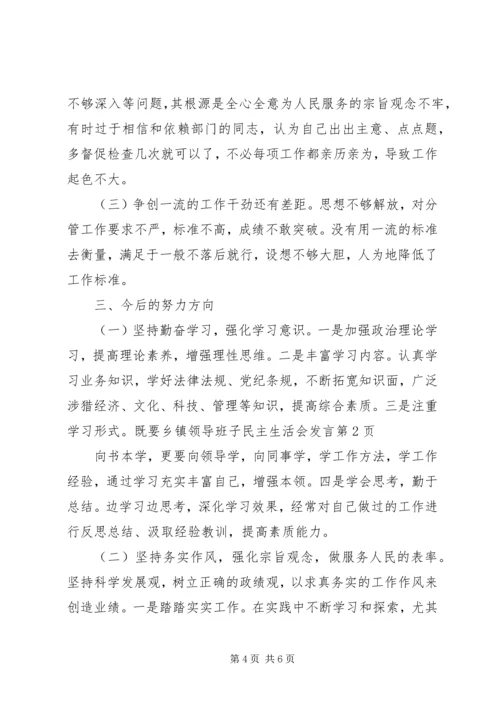 不够深入等问题，其根源是全心全意为人民服务的宗旨观念不牢，有时过于相信和依赖部门的同志，认为自己出出主意、点点题，多督促检查几次就可以了，不必每项工作都亲历亲为，导致工作起色不大。

（三）争创一流的工作干劲还有差距。思想不够解放，对分管工作要求不严，标准不高，成绩不敢突破。没有用一流的标准去衡量，满足于一般不落后就行，设想不够大胆，人为地降低了工作标准。

三、今后的努力方向

（一）坚持勤奋学习，强化学习意识。一是加强政治理论学习，提高理论素养，增强理性思维。二是丰富学习内容。认真学习业务知识，学好法律法规、党纪条规，不断拓宽知识面，广泛涉猎经济、文化、科技、管理等知识，提高综合素质。三是注重学习形式。既要乡镇领导班子民主生活会发言第2页

向书本学，更要向领导学，向同事学，学工作方法，学工作经验，通过学习充实丰富自己，增强本领。四是学会思考，勤于总结。边学习边思考，深化学习效果，经常对自己做过的工作进行反思总结、汲取经验教训，提高素质能力。

（二）坚持务实作风，强化宗旨观念，做服务人民的表率。坚持科学发展观，树立正确的政绩观，以求真务实的工作作风来创造业绩。一是踏踏实实工作。在实践中不断学习和探索，尤其

第4页 共6页